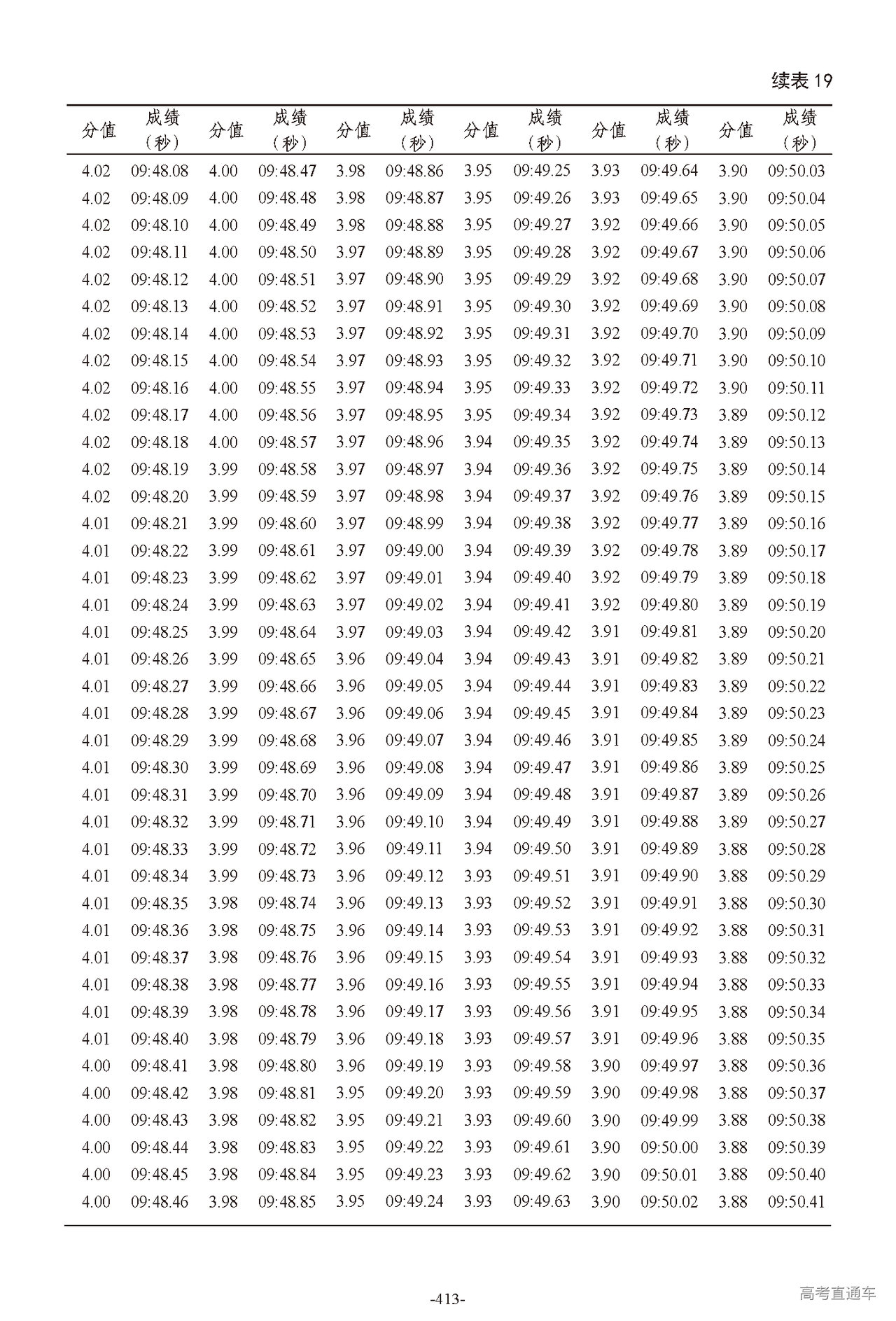 续表 19

| 分值 | 成绩（秒） | 分值 | 成绩（秒） | 分值 | 成绩（秒） | 分值 | 成绩（秒） | 分值 | 成绩（秒） | 分值 | 成绩（秒） |
|---|---|---|---|---|---|---|---|---|---|---|---|
| 4.02 | 09:48.08 | 4.00 | 09:48.47 | 3.98 | 09:48.86 | 3.95 | 09:49.25 | 3.93 | 09:49.64 | 3.90 | 09:50.03 |
| 4.02 | 09:48.09 | 4.00 | 09:48.48 | 3.98 | 09:48.87 | 3.95 | 09:49.26 | 3.93 | 09:49.65 | 3.90 | 09:50.04 |
| 4.02 | 09:48.10 | 4.00 | 09:48.49 | 3.98 | 09:48.88 | 3.95 | 09:49.27 | 3.92 | 09:49.66 | 3.90 | 09:50.05 |
| 4.02 | 09:48.11 | 4.00 | 09:48.50 | 3.97 | 09:48.89 | 3.95 | 09:49.28 | 3.92 | 09:49.67 | 3.90 | 09:50.06 |
| 4.02 | 09:48.12 | 4.00 | 09:48.51 | 3.97 | 09:48.90 | 3.95 | 09:49.29 | 3.92 | 09:49.68 | 3.90 | 09:50.07 |
| 4.02 | 09:48.13 | 4.00 | 09:48.52 | 3.97 | 09:48.91 | 3.95 | 09:49.30 | 3.92 | 09:49.69 | 3.90 | 09:50.08 |
| 4.02 | 09:48.14 | 4.00 | 09:48.53 | 3.97 | 09:48.92 | 3.95 | 09:49.31 | 3.92 | 09:49.70 | 3.90 | 09:50.09 |
| 4.02 | 09:48.15 | 4.00 | 09:48.54 | 3.97 | 09:48.93 | 3.95 | 09:49.32 | 3.92 | 09:49.71 | 3.90 | 09:50.10 |
| 4.02 | 09:48.16 | 4.00 | 09:48.55 | 3.97 | 09:48.94 | 3.95 | 09:49.33 | 3.92 | 09:49.72 | 3.90 | 09:50.11 |
| 4.02 | 09:48.17 | 4.00 | 09:48.56 | 3.97 | 09:48.95 | 3.95 | 09:49.34 | 3.92 | 09:49.73 | 3.89 | 09:50.12 |
| 4.02 | 09:48.18 | 4.00 | 09:48.57 | 3.97 | 09:48.96 | 3.94 | 09:49.35 | 3.92 | 09:49.74 | 3.89 | 09:50.13 |
| 4.02 | 09:48.19 | 3.99 | 09:48.58 | 3.97 | 09:48.97 | 3.94 | 09:49.36 | 3.92 | 09:49.75 | 3.89 | 09:50.14 |
| 4.02 | 09:48.20 | 3.99 | 09:48.59 | 3.97 | 09:48.98 | 3.94 | 09:49.37 | 3.92 | 09:49.76 | 3.89 | 09:50.15 |
| 4.01 | 09:48.21 | 3.99 | 09:48.60 | 3.97 | 09:48.99 | 3.94 | 09:49.38 | 3.92 | 09:49.77 | 3.89 | 09:50.16 |
| 4.01 | 09:48.22 | 3.99 | 09:48.61 | 3.97 | 09:49.00 | 3.94 | 09:49.39 | 3.92 | 09:49.78 | 3.89 | 09:50.17 |
| 4.01 | 09:48.23 | 3.99 | 09:48.62 | 3.97 | 09:49.01 | 3.94 | 09:49.40 | 3.92 | 09:49.79 | 3.89 | 09:50.18 |
| 4.01 | 09:48.24 | 3.99 | 09:48.63 | 3.97 | 09:49.02 | 3.94 | 09:49.41 | 3.92 | 09:49.80 | 3.89 | 09:50.19 |
| 4.01 | 09:48.25 | 3.99 | 09:48.64 | 3.97 | 09:49.03 | 3.94 | 09:49.42 | 3.91 | 09:49.81 | 3.89 | 09:50.20 |
| 4.01 | 09:48.26 | 3.99 | 09:48.65 | 3.96 | 09:49.04 | 3.94 | 09:49.43 | 3.91 | 09:49.82 | 3.89 | 09:50.21 |
| 4.01 | 09:48.27 | 3.99 | 09:48.66 | 3.96 | 09:49.05 | 3.94 | 09:49.44 | 3.91 | 09:49.83 | 3.89 | 09:50.22 |
| 4.01 | 09:48.28 | 3.99 | 09:48.67 | 3.96 | 09:49.06 | 3.94 | 09:49.45 | 3.91 | 09:49.84 | 3.89 | 09:50.23 |
| 4.01 | 09:48.29 | 3.99 | 09:48.68 | 3.96 | 09:49.07 | 3.94 | 09:49.46 | 3.91 | 09:49.85 | 3.89 | 09:50.24 |
| 4.01 | 09:48.30 | 3.99 | 09:48.69 | 3.96 | 09:49.08 | 3.94 | 09:49.47 | 3.91 | 09:49.86 | 3.89 | 09:50.25 |
| 4.01 | 09:48.31 | 3.99 | 09:48.70 | 3.96 | 09:49.09 | 3.94 | 09:49.48 | 3.91 | 09:49.87 | 3.89 | 09:50.26 |
| 4.01 | 09:48.32 | 3.99 | 09:48.71 | 3.96 | 09:49.10 | 3.94 | 09:49.49 | 3.91 | 09:49.88 | 3.89 | 09:50.27 |
| 4.01 | 09:48.33 | 3.99 | 09:48.72 | 3.96 | 09:49.11 | 3.94 | 09:49.50 | 3.91 | 09:49.89 | 3.88 | 09:50.28 |
| 4.01 | 09:48.34 | 3.99 | 09:48.73 | 3.96 | 09:49.12 | 3.93 | 09:49.51 | 3.91 | 09:49.90 | 3.88 | 09:50.29 |
| 4.01 | 09:48.35 | 3.98 | 09:48.74 | 3.96 | 09:49.13 | 3.93 | 09:49.52 | 3.91 | 09:49.91 | 3.88 | 09:50.30 |
| 4.01 | 09:48.36 | 3.98 | 09:48.75 | 3.96 | 09:49.14 | 3.93 | 09:49.53 | 3.91 | 09:49.92 | 3.88 | 09:50.31 |
| 4.01 | 09:48.37 | 3.98 | 09:48.76 | 3.96 | 09:49.15 | 3.93 | 09:49.54 | 3.91 | 09:49.93 | 3.88 | 09:50.32 |
| 4.01 | 09:48.38 | 3.98 | 09:48.77 | 3.96 | 09:49.16 | 3.93 | 09:49.55 | 3.91 | 09:49.94 | 3.88 | 09:50.33 |
| 4.01 | 09:48.39 | 3.98 | 09:48.78 | 3.96 | 09:49.17 | 3.93 | 09:49.56 | 3.91 | 09:49.95 | 3.88 | 09:50.34 |
| 4.01 | 09:48.40 | 3.98 | 09:48.79 | 3.96 | 09:49.18 | 3.93 | 09:49.57 | 3.91 | 09:49.96 | 3.88 | 09:50.35 |
| 4.00 | 09:48.41 | 3.98 | 09:48.80 | 3.96 | 09:49.19 | 3.93 | 09:49.58 | 3.90 | 09:49.97 | 3.88 | 09:50.36 |
| 4.00 | 09:48.42 | 3.98 | 09:48.81 | 3.95 | 09:49.20 | 3.93 | 09:49.59 | 3.90 | 09:49.98 | 3.88 | 09:50.37 |
| 4.00 | 09:48.43 | 3.98 | 09:48.82 | 3.95 | 09:49.21 | 3.93 | 09:49.60 | 3.90 | 09:49.99 | 3.88 | 09:50.38 |
| 4.00 | 09:48.44 | 3.98 | 09:48.83 | 3.95 | 09:49.22 | 3.93 | 09:49.61 | 3.90 | 09:50.00 | 3.88 | 09:50.39 |
| 4.00 | 09:48.45 | 3.98 | 09:48.84 | 3.95 | 09:49.23 | 3.93 | 09:49.62 | 3.90 | 09:50.01 | 3.88 | 09:50.40 |
| 4.00 | 09:48.46 | 3.98 | 09:48.85 | 3.95 | 09:49.24 | 3.93 | 09:49.63 | 3.90 | 09:50.02 | 3.88 | 09:50.41 |

-413-

高考直通车